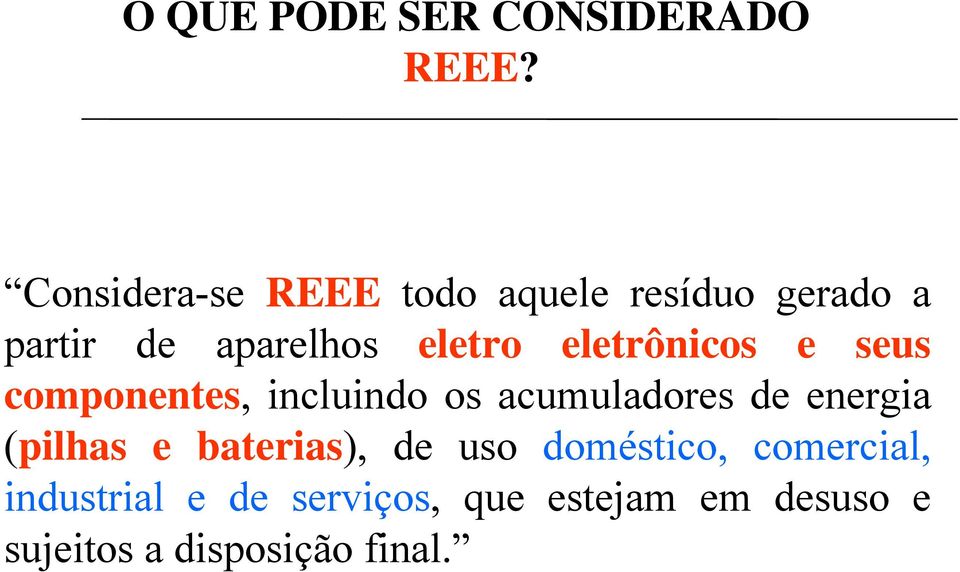 O QUE PODE SER CONSIDERADO REEE?

“Considera-se REEE todo aquele resíduo gerado a partir de aparelhos eletro eletrônicos e seus componentes, incluindo os acumuladores de energia (pilhas e baterias), de uso doméstico, comercial, industrial e de serviços, que estejam em desuso e sujeitos a disposição final.”